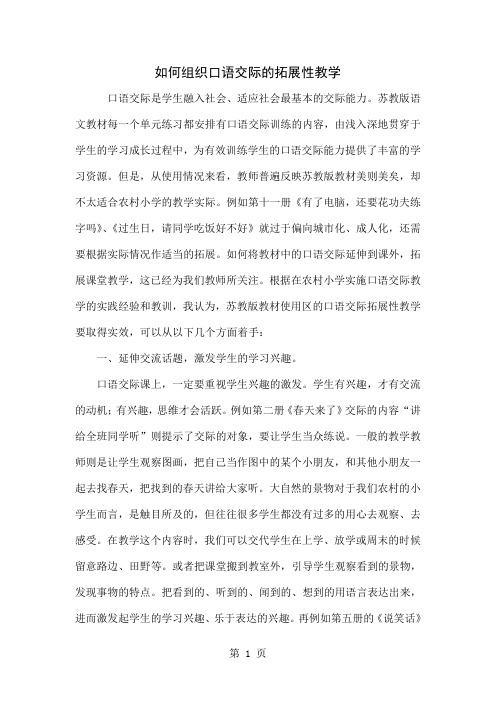 如何组织口语交际的拓展性教学

口语交际是学生融入社会、适应社会最基本的交际能力。苏教版语文教材每一个单元练习都安排有口语交际训练的内容，由浅入深地贯穿于学生的学习成长过程中，为有效训练学生的口语交际能力提供了丰富的学习资源。但是，从使用情况来看，教师普遍反映苏教版教材美则美矣，却不太适合农村小学的教学实际。例如第十一册《有了电脑，还要花功夫练字吗》、《过生日，请同学吃饭好不好》就过于偏向城市化、成人化，还需要根据实际情况作适当的拓展。如何将教材中的口语交际延伸到课外，拓展课堂教学，这已经为我们教师所关注。根据在农村小学实施口语交际教学的实践经验和教训，我认为，苏教版教材使用区的口语交际拓展性教学要取得实效，可以从以下几个方面着手：

一、延伸交流话题，激发学生的学习兴趣。

口语交际课上，一定要重视学生兴趣的激发。学生有兴趣，才有交流的动机；有兴趣，思维才会活跃。例如第二册《春天来了》交际的内容“讲给全班同学听”则提示了交际的对象，要让学生当众练说。一般的教学教师则是让学生观察图画，把自己当作图中的某个小朋友，和其他小朋友一起去找春天，把找到的春天讲给大家听。大自然的景物对于我们农村的小学生而言，是触目所及的，但往往很多学生都没有过多的用心去观察、去感受。在教学这个内容时，我们可以交代学生在上学、放学或周末的时候留意路边、田野等。或者把课堂搬到教室外，引导学生观察看到的景物，发现事物的特点。把看到的、听到的、闻到的、想到的用语言表达出来，进而激发起学生的学习兴趣、乐于表达的兴趣。再例如第五册的《说笑话》

第 1 页